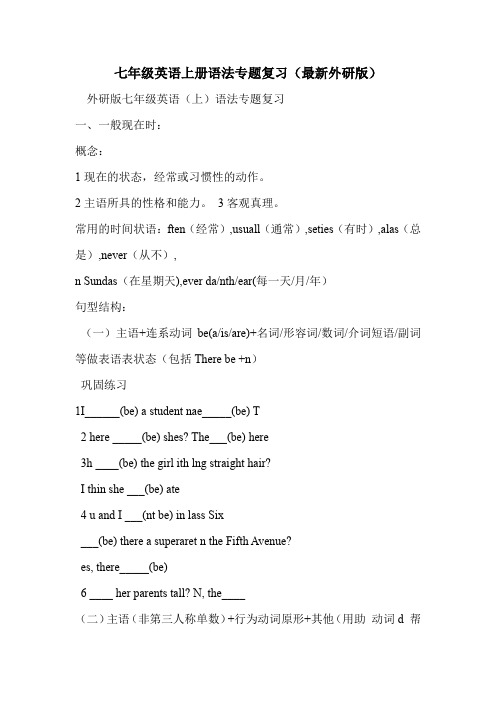 七年级英语上册语法专题复习（最新外研版）

外研版七年级英语（上）语法专题复习

一、一般现在时：

概念：

1 现在的状态，经常或习惯性的动作。

2 主语所具的性格和能力。 3 客观真理。

常用的时间状语：ften（经常）,usuall（通常）,seties（有时）,alas（总是）,never（从不）,

n Sundas（在星期天),ever da/nth/ear(每一天/月/年）

句型结构：

（一）主语+连系动词 be(a/is/are)+名词/形容词/数词/介词短语/副词等做表语表状态（包括 There be +n）

巩固练习

1I______(be) a student nae_____(be) T

2 here _____(be) shes? The___(be) here

3h ____(be) the girl ith lng straight hair?

I thin she ___(be) ate

4 u and I ___(nt be) in lass Six

___(be) there a superaret n the Fifth Avenue?

es, there_____(be)

6 ____ her parents tall? N, the____

（二）主语（非第三人称单数）+行为动词原形+其他（用助 动词 d 帮